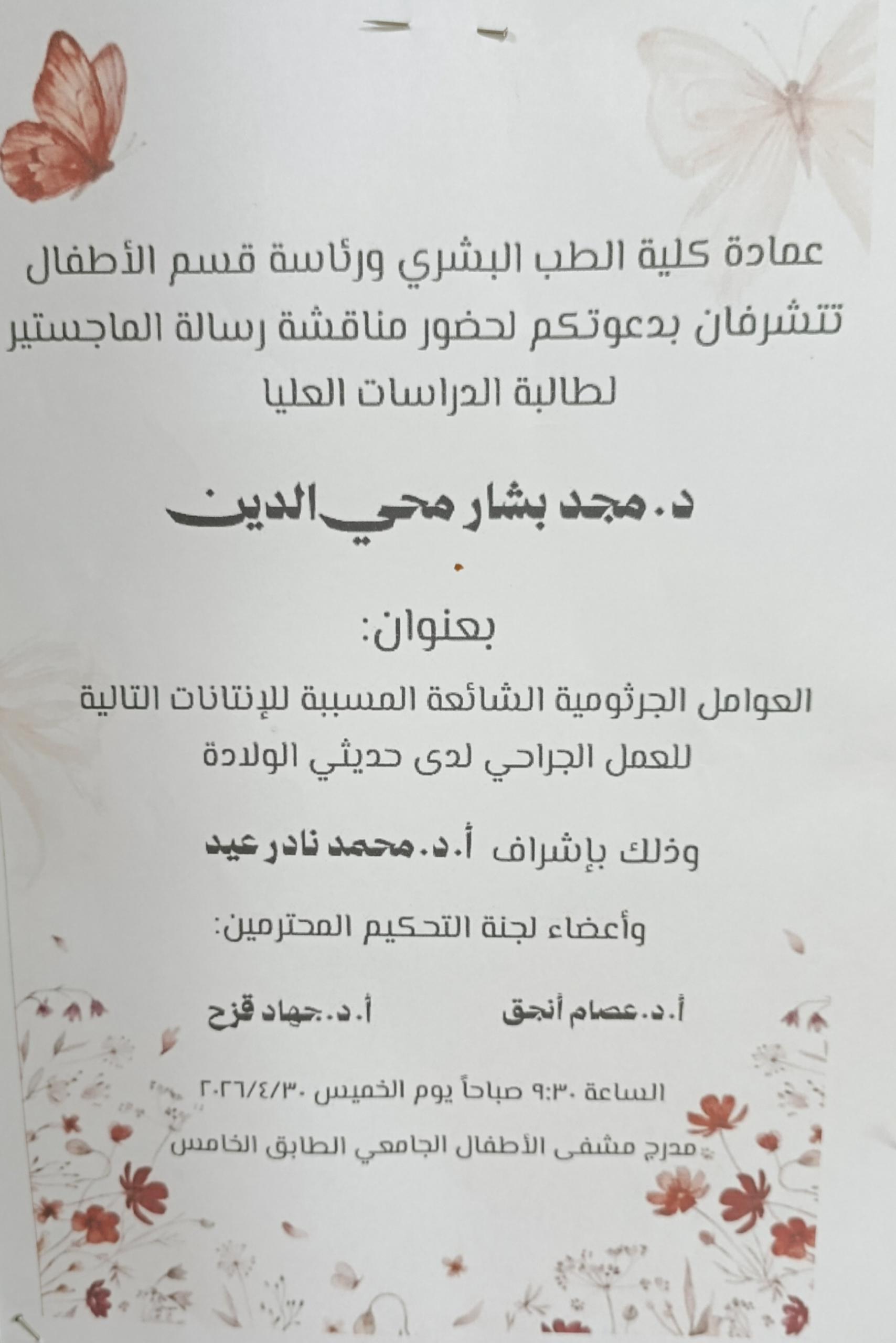 عمادة كلية الطب البشري ورئاسة قسم الأطفال تتشرفان بدعوتكم لحضور مناقشة رسالة الماجستير لطالبة الدراسات العليا

د. مجد بشار محي الدين

بعنوان:

العوامل الجرثومية الشائعة المسببة للإنتانات التالية للعمل الجراحي لدى حديثي الولادة

وذلك بإشراف أ.د. محمد نادر عيد

وأعضاء لجنة التحكيم المحترمين:

أ.د. عصام أنجق أ.د. جهاد قزح

الساعة ٩:٣٠ صباحاً يوم الخميس ٢٠٢٦/٤/٣٠

مدرج مشفى الأطفال الجامعي الطابق الخامس